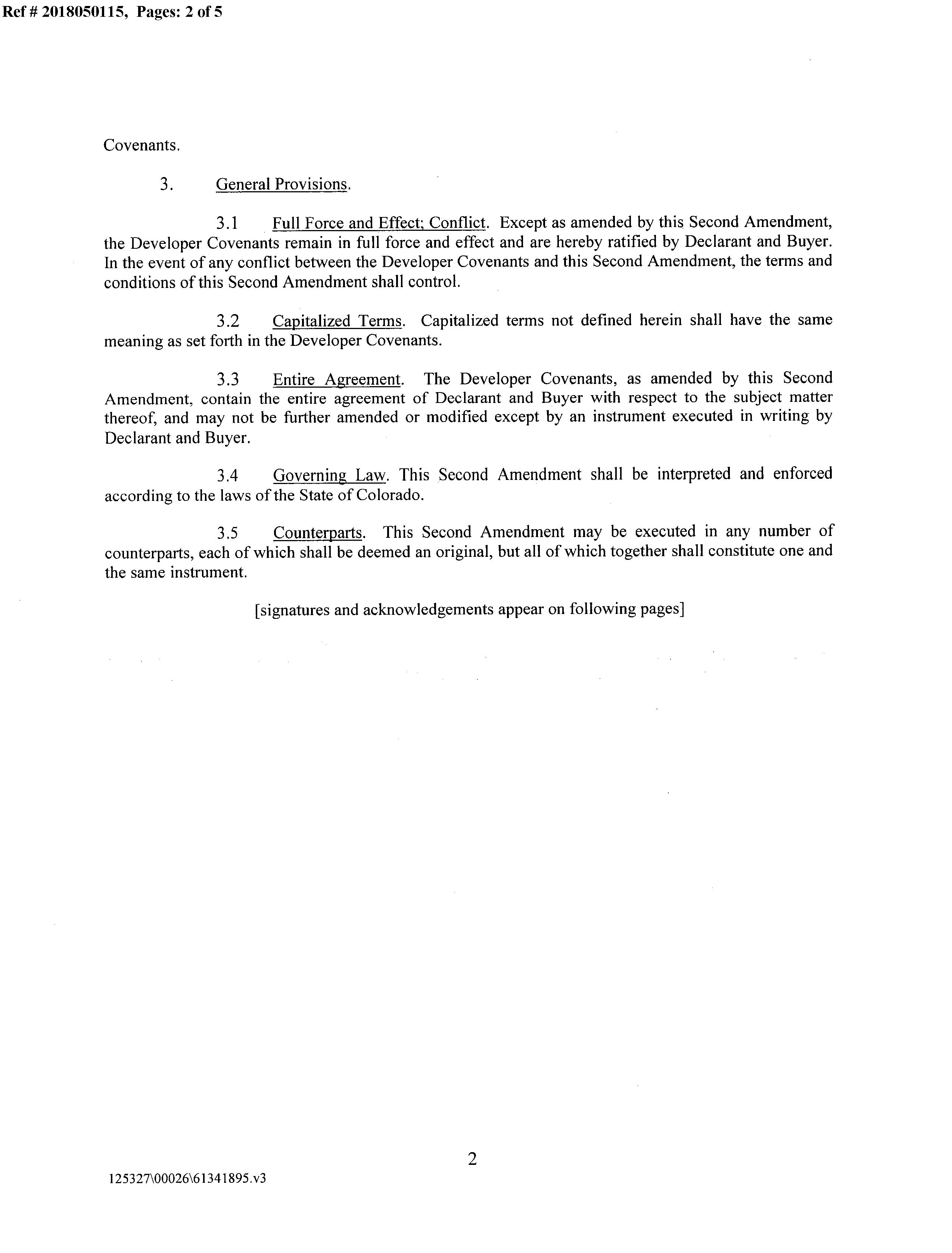 Ref # 2018050115, Pages: 2 of 5

Covenants.

3. General Provisions.

3.1 Full Force and Effect; Conflict. Except as amended by this Second Amendment, the Developer Covenants remain in full force and effect and are hereby ratified by Declarant and Buyer. In the event of any conflict between the Developer Covenants and this Second Amendment, the terms and conditions of this Second Amendment shall control.

3.2 Capitalized Terms. Capitalized terms not defined herein shall have the same meaning as set forth in the Developer Covenants.

3.3 Entire Agreement. The Developer Covenants, as amended by this Second Amendment, contain the entire agreement of Declarant and Buyer with respect to the subject matter thereof, and may not be further amended or modified except by an instrument executed in writing by Declarant and Buyer.

3.4 Governing Law. This Second Amendment shall be interpreted and enforced according to the laws of the State of Colorado.

3.5 Counterparts. This Second Amendment may be executed in any number of counterparts, each of which shall be deemed an original, but all of which together shall constitute one and the same instrument.

[signatures and acknowledgements appear on following pages]

2

125327\00026\61341895.v3